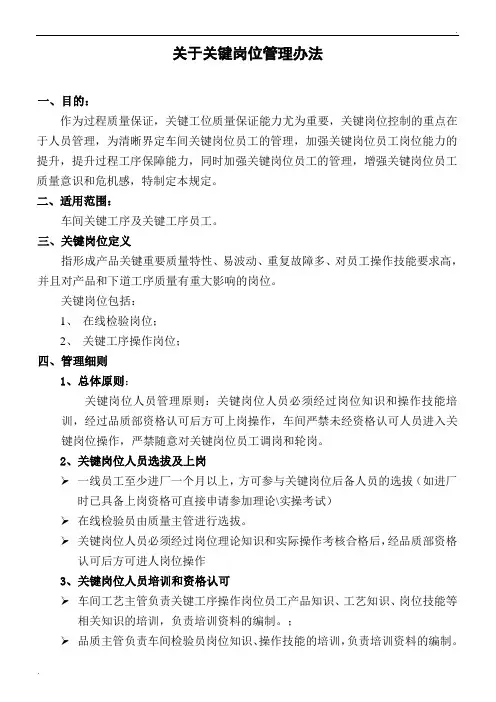 关于关键岗位管理办法

一、目的：

作为过程质量保证，关键工位质量保证能力尤为重要，关键岗位控制的重点在于人员管理，为清晰界定车间关键岗位员工的管理，加强关键岗位员工岗位能力的提升，提升过程工序保障能力，同时加强关键岗位员工的管理，增强关键岗位员工质量意识和危机感，特制定本规定。

二、适用范围：

车间关键工序及关键工序员工。

三、关键岗位定义

指形成产品关键重要质量特性、易波动、重复故障多、对员工操作技能要求高，并且对产品和下道工序质量有重大影响的岗位。

关键岗位包括：

1、 在线检验岗位；

2、 关键工序操作岗位；

四、管理细则

1、总体原则：

关键岗位人员管理原则：关键岗位人员必须经过岗位知识和操作技能培训，经过品质部资格认可后方可上岗操作，车间严禁未经资格认可人员进入关键岗位操作，严禁随意对关键岗位员工调岗和轮岗。

2、关键岗位人员选拔及上岗

➢ 一线员工至少进厂一个月以上，方可参与关键岗位后备人员的选拔（如进厂时已具备上岗资格可直接申请参加理论\实操考试）

➢ 在线检验员由质量主管进行选拔。

➢ 关键岗位人员必须经过岗位理论知识和实际操作考核合格后，经品质部资格认可后方可进人岗位操作

3、关键岗位人员培训和资格认可

➢ 车间工艺主管负责关键工序操作岗位员工产品知识、工艺知识、岗位技能等相关知识的培训，负责培训资料的编制。；

➢ 品质主管负责车间检验员岗位知识、操作技能的培训，负责培训资料的编制。